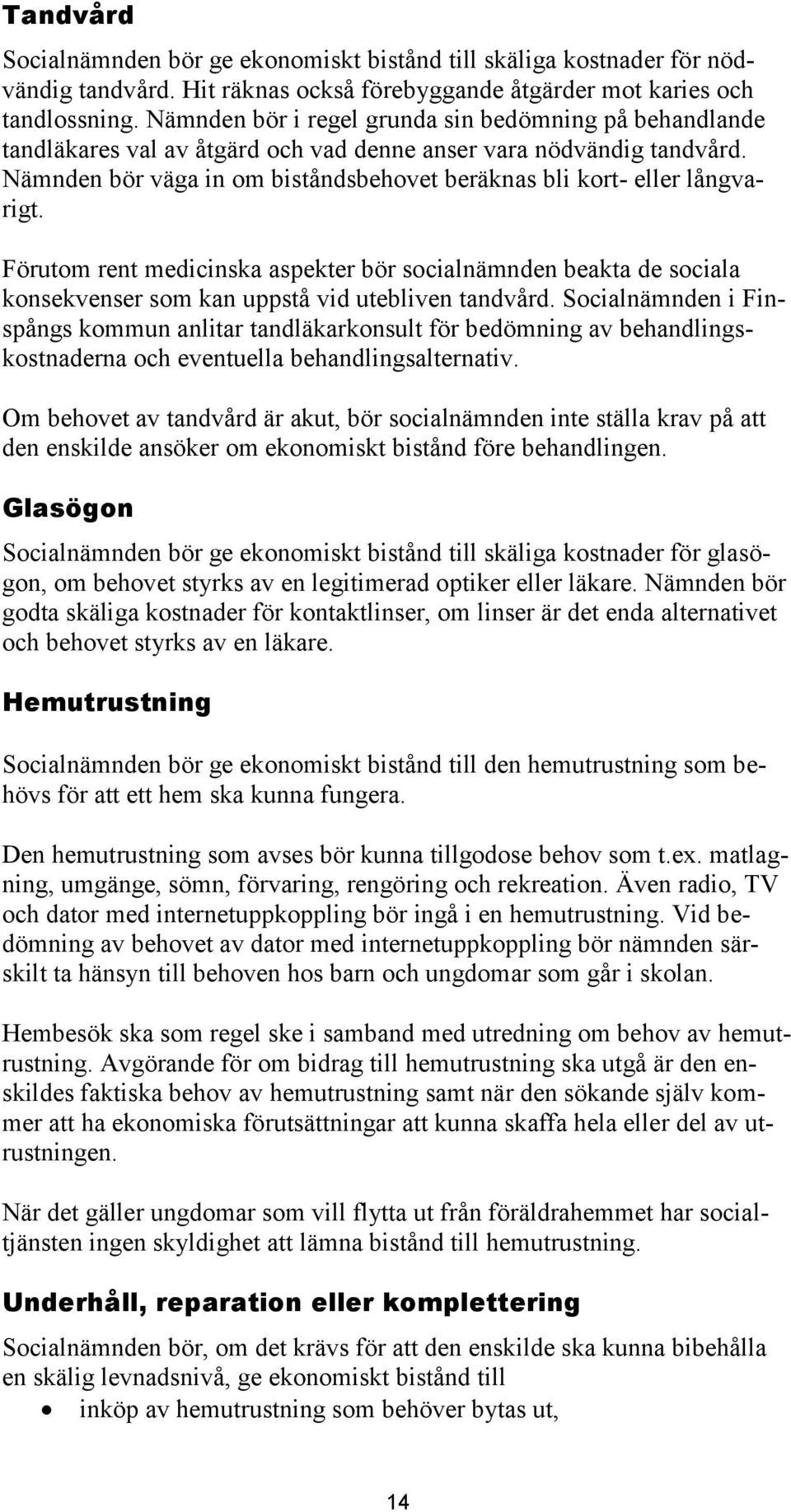 Tandvård

Socialnämnden bör ge ekonomiskt bistånd till skäliga kostnader för nödvändig tandvård. Hit räknas också förebyggande åtgärder mot karies och tandlossning. Nämnden bör i regel grunda sin bedömning på behandlande tandläkares val av åtgärd och vad denne anser vara nödvändig tandvård. Nämnden bör väga in om biståndsbehovet beräknas bli kort- eller långvarigt.

Förutom rent medicinska aspekter bör socialnämnden beakta de sociala konsekvenser som kan uppstå vid utebliven tandvård. Socialnämnden i Finspångs kommun anlitar tandläkarkonsult för bedömning av behandlingskostnaderna och eventuella behandlingsalternativ.

Om behovet av tandvård är akut, bör socialnämnden inte ställa krav på att den enskilde ansöker om ekonomiskt bistånd före behandlingen.

Glasögon

Socialnämnden bör ge ekonomiskt bistånd till skäliga kostnader för glasögon, om behovet styrks av en legitimerad optiker eller läkare. Nämnden bör godta skäliga kostnader för kontaktlinser, om linser är det enda alternativet och behovet styrks av en läkare.

Hemutrustning

Socialnämnden bör ge ekonomiskt bistånd till den hemutrustning som behövs för att ett hem ska kunna fungera.

Den hemutrustning som avses bör kunna tillgodose behov som t.ex. matlagning, umgänge, sömn, förvaring, rengöring och rekreation. Även radio, TV och dator med internetuppkoppling bör ingå i en hemutrustning. Vid bedömning av behovet av dator med internetuppkoppling bör nämnden särskilt ta hänsyn till behoven hos barn och ungdomar som går i skolan.

Hembesök ska som regel ske i samband med utredning om behov av hemutrustning. Avgörande för om bidrag till hemutrustning ska utgå är den enskildes faktiska behov av hemutrustning samt när den sökande själv kommer att ha ekonomiska förutsättningar att kunna skaffa hela eller del av utrustningen.

När det gäller ungdomar som vill flytta ut från föräldrahemmet har socialtjänsten ingen skyldighet att lämna bistånd till hemutrustning.

Underhåll, reparation eller komplettering

Socialnämnden bör, om det krävs för att den enskilde ska kunna bibehålla en skälig levnadsnivå, ge ekonomiskt bistånd till
• inköp av hemutrustning som behöver bytas ut,

14